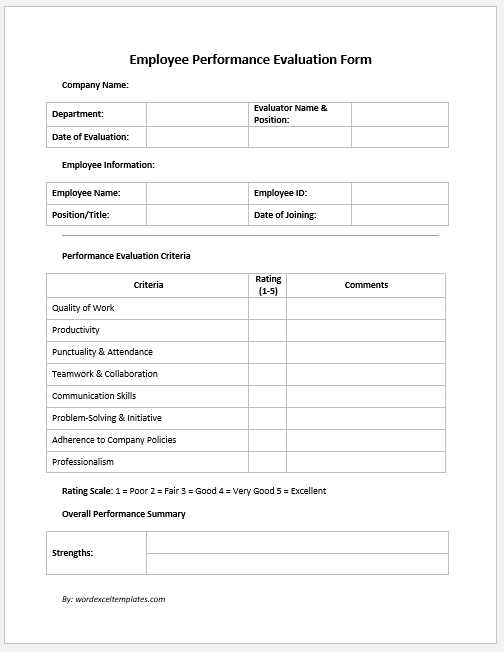 Employee Performance Evaluation Form

Company Name:

| Department: | | Evaluator Name & Position: | |
|---|---|---|---|
| Date of Evaluation: | | | |

Employee Information:

| Employee Name: | | Employee ID: | |
|---|---|---|---|
| Position/Title: | | Date of Joining: | |

Performance Evaluation Criteria

| Criteria | Rating (1-5) | Comments |
|---|---|---|
| Quality of Work | | |
| Productivity | | |
| Punctuality & Attendance | | |
| Teamwork & Collaboration | | |
| Communication Skills | | |
| Problem-Solving & Initiative | | |
| Adherence to Company Policies | | |
| Professionalism | | |

Rating Scale: 1 = Poor 2 = Fair 3 = Good 4 = Very Good 5 = Excellent

Overall Performance Summary

| Strengths: | |
|---|---|
| | |

By: wordexceltemplates.com